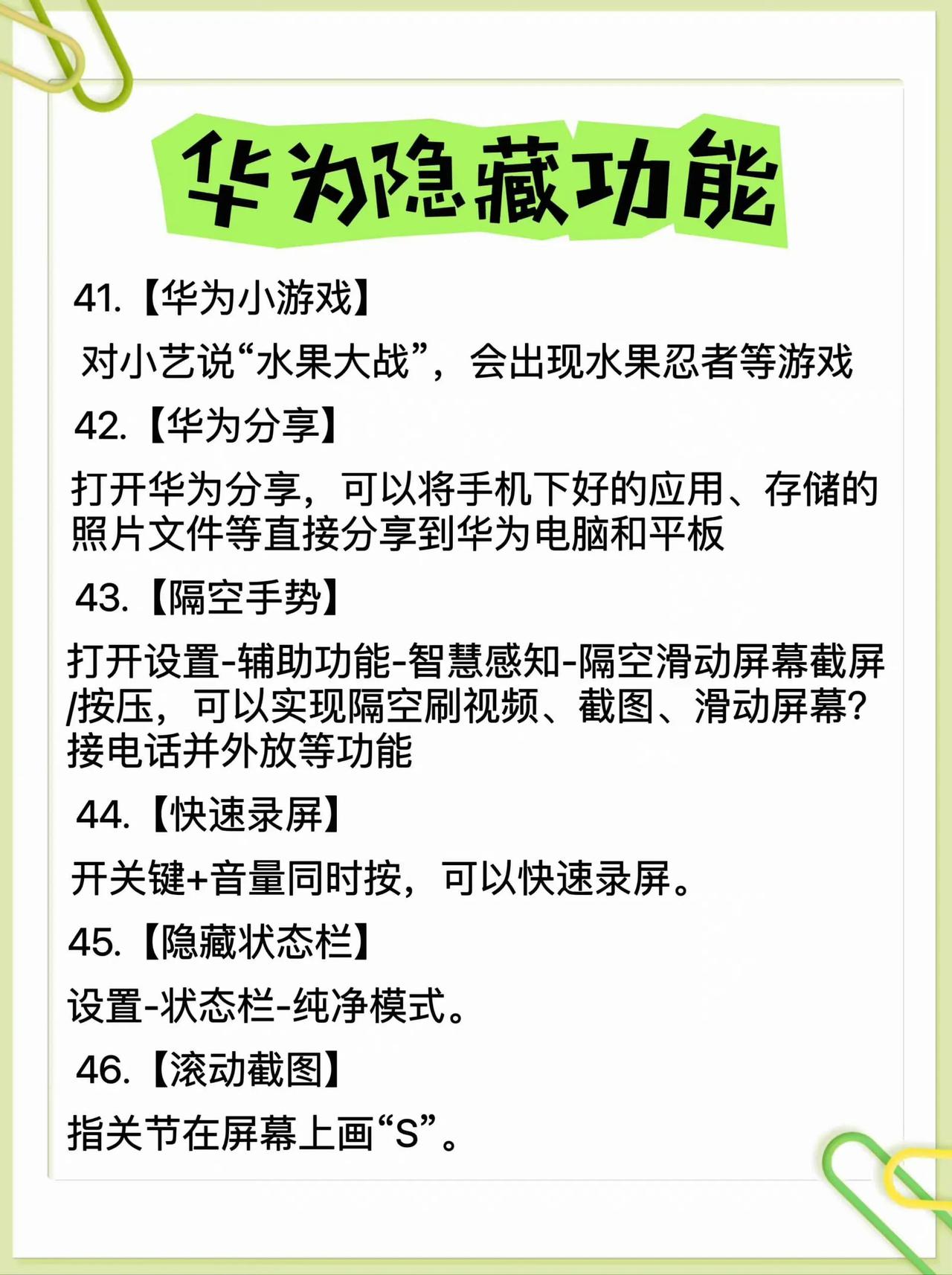 华为隐藏功能

41.【华为小游戏】

对小艺说“水果大战”，会出现水果忍者等游戏

42.【华为分享】

打开华为分享，可以将手机下好的应用、存储的照片文件等直接分享到华为电脑和平板

43.【隔空手势】

打开设置-辅助功能-智慧感知-隔空滑动屏幕截屏/按压，可以实现隔空刷视频、截图、滑动屏幕?接电话并外放等功能

44.【快速录屏】

开关键+音量同时按，可以快速录屏。

45.【隐藏状态栏】

设置-状态栏-纯净模式。

46.【滚动截图】

指关节在屏幕上画“S”。